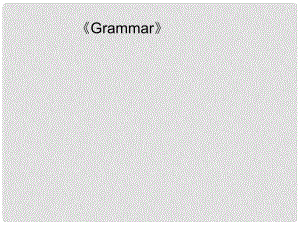 《Grammar》